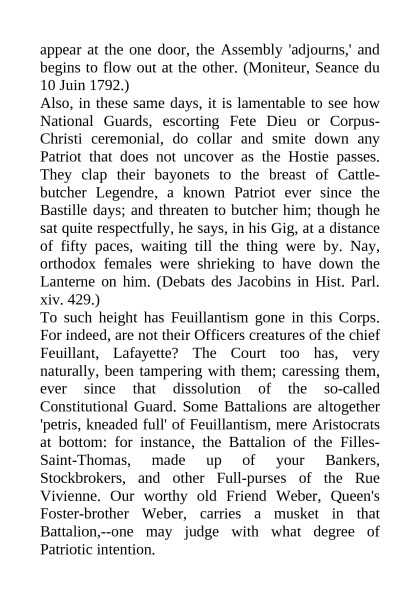 appear at the one door, the Assembly 'adjourns,' and begins to flow out at the other. (Moniteur, Seance du 10 Juin 1792.)
Also, in these same days, it is lamentable to see how National Guards, escorting Fete Dieu or Corpus-Christi ceremonial, do collar and smite down any Patriot that does not uncover as the Hostie passes. They clap their bayonets to the breast of Cattle-butcher Legendre, a known Patriot ever since the Bastille days; and threaten to butcher him; though he sat quite respectfully, he says, in his Gig, at a distance of fifty paces, waiting till the thing were by. Nay, orthodox females were shrieking to have down the Lanterne on him. (Debats des Jacobins in Hist. Parl. xiv. 429.)
To such height has Feuillantism gone in this Corps. For indeed, are not their Officers creatures of the chief Feuillant, Lafayette? The Court too has, very naturally, been tampering with them; caressing them, ever since that dissolution of the so-called Constitutional Guard. Some Battalions are altogether 'petris, kneaded full' of Feuillantism, mere Aristocrats at bottom: for instance, the Battalion of the Filles-Saint-Thomas, made up of your Bankers, Stockbrokers, and other Full-purses of the Rue Vivienne. Our worthy old Friend Weber, Queen's Foster-brother Weber, carries a musket in that Battalion,--one may judge with what degree of Patriotic intention.